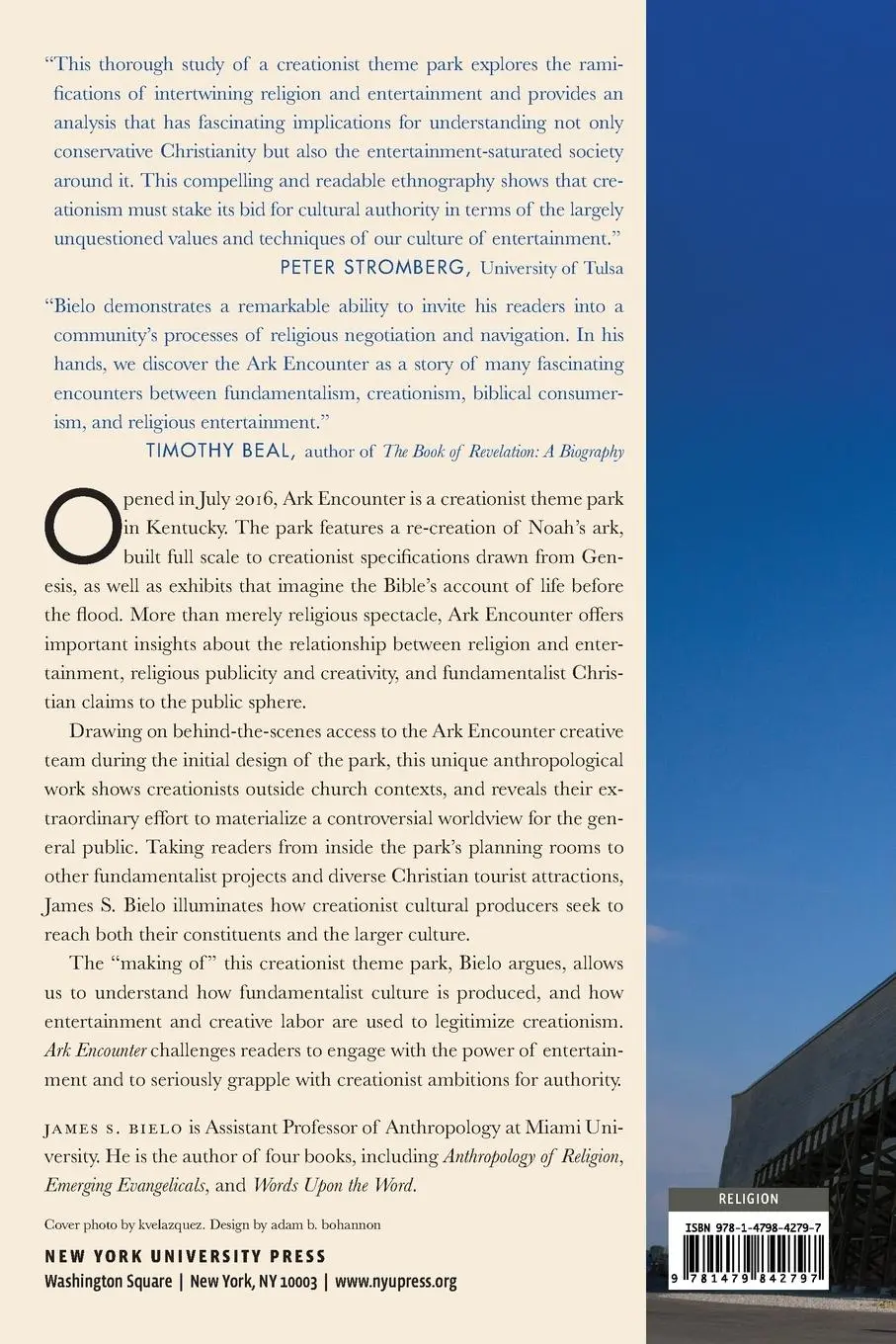 "This thorough study of a creationist theme park explores the ramifications of intertwining religion and entertainment and provides an analysis that has fascinating implications for understanding not only conservative Christianity but also the entertainment-saturated society around it. This compelling and readable ethnography shows that creationism must stake its bid for cultural authority in terms of the largely unquestioned values and techniques of our culture of entertainment."
PETER STROMBERG, University of Tulsa

"Bielo demonstrates a remarkable ability to invite his readers into a community's processes of religious negotiation and navigation. In his hands, we discover the Ark Encounter as a story of many fascinating encounters between fundamentalism, creationism, biblical consumerism, and religious entertainment."
TIMOTHY BEAL, author of The Book of Revelation: A Biography

Opened in July 2016, Ark Encounter is a creationist theme park in Kentucky. The park features a re-creation of Noah's ark, built full scale to creationist specifications drawn from Genesis, as well as exhibits that imagine the Bible's account of life before the flood. More than merely religious spectacle, Ark Encounter offers important insights about the relationship between religion and entertainment, religious publicity and creativity, and fundamentalist Christian claims to the public sphere.

Drawing on behind-the-scenes access to the Ark Encounter creative team during the initial design of the park, this unique anthropological work shows creationists outside church contexts, and reveals their extraordinary effort to materialize a controversial worldview for the general public. Taking readers from inside the park's planning rooms to other fundamentalist projects and diverse Christian tourist attractions, James S. Bielo illuminates how creationist cultural producers seek to reach both their constituents and the larger culture.

The "making of" this creationist theme park, Bielo argues, allows us to understand how fundamentalist culture is produced, and how entertainment and creative labor are used to legitimize creationism. Ark Encounter challenges readers to engage with the power of entertainment and to seriously grapple with creationist ambitions for authority.

JAMES S. BIELO is Assistant Professor of Anthropology at Miami University. He is the author of four books, including Anthropology of Religion, Emerging Evangelicals, and Words Upon the Word.

Cover photo by kvelazquez. Design by adam b. bohannon

NEW YORK UNIVERSITY PRESS
Washington Square | New York, NY 10003 | www.nyupress.org

RELIGION

ISBN 978-1-4798-4279-7

9 781479 842797